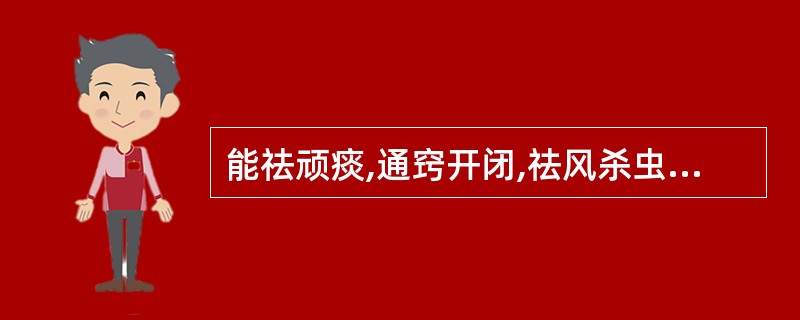 能祛顽痰,通窍开闭,祛风杀虫...